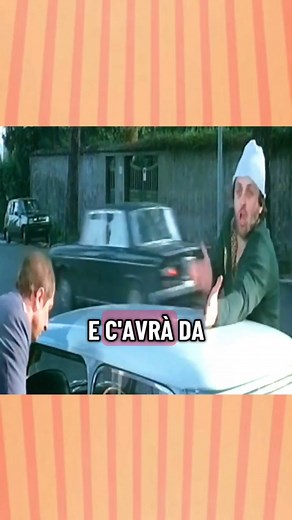 E C'AVRÀ DA